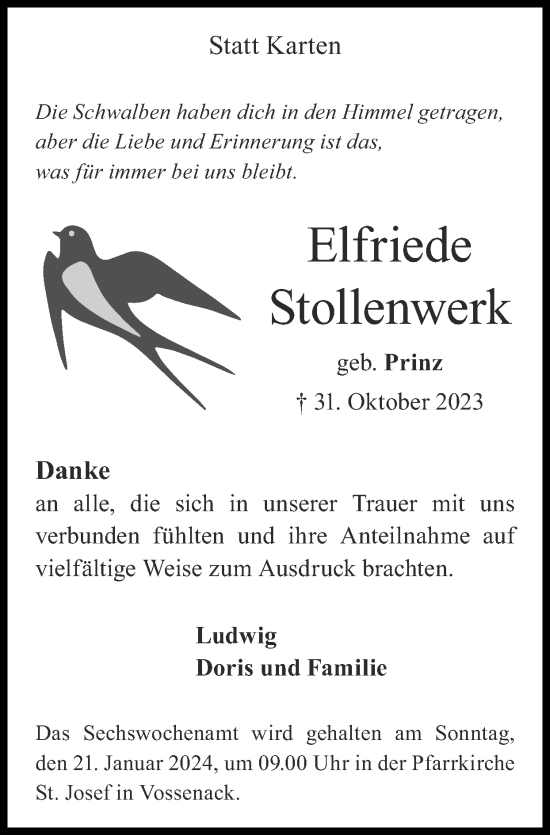 Statt Karten

Die Schwalben haben dich in den Himmel getragen,
aber die Liebe und Erinnerung ist das,
was für immer bei uns bleibt.

Elfriede
Stollenwerk

geb. Prinz

† 31. Oktober 2023

Danke
an alle, die sich in unserer Trauer mit uns verbunden fühlten und ihre Anteilnahme auf vielfältige Weise zum Ausdruck brachten.

Ludwig
Doris und Familie

Das Sechswochenamt wird gehalten am Sonntag, den 21. Januar 2024, um 09.00 Uhr in der Pfarrkirche St. Josef in Vossenack.